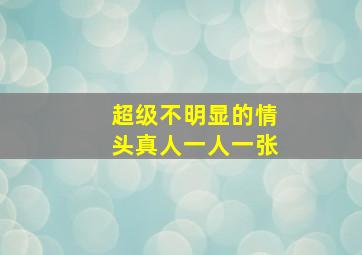 超级不明显的情头真人一人一张